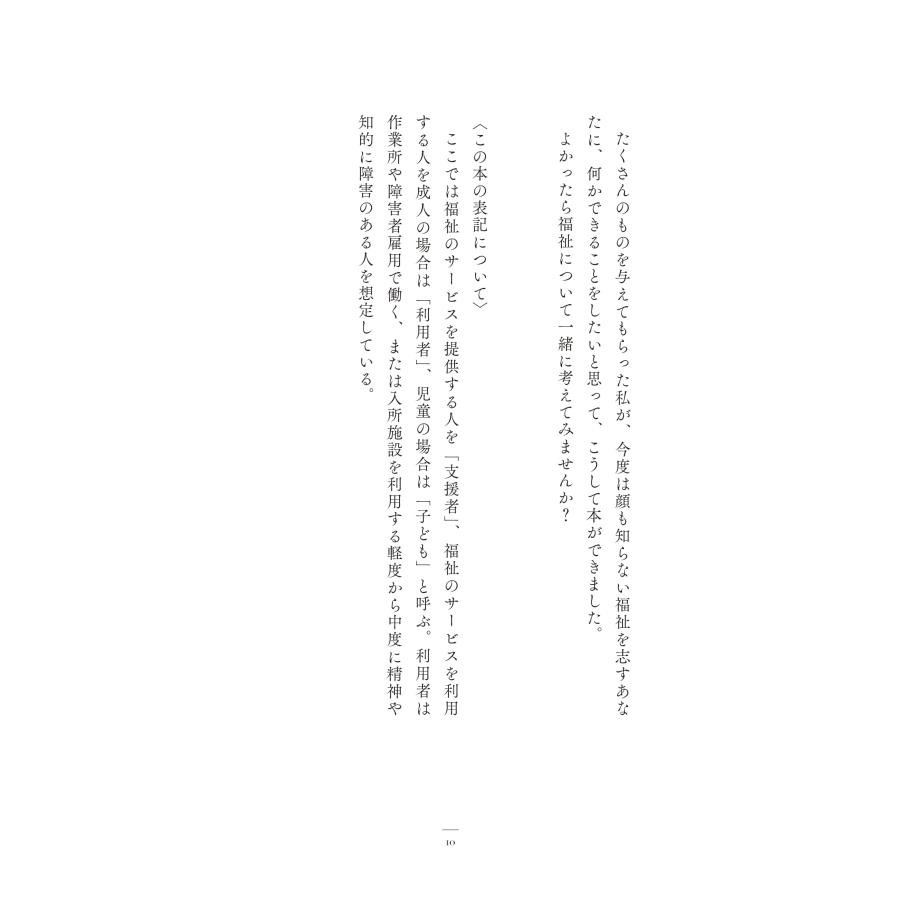 たくさんのものを与えてもらった私が、今度は顔も知らない福祉を志すあなたに、何かできることをしたいと思って、こうして本ができました。
よかったら福祉について一緒に考えてみませんか？

〈この本の表記について〉
ここでは福祉のサービスを提供する人を「支援者」、福祉のサービスを利用する人を成人の場合は「利用者」、児童の場合は「子ども」と呼ぶ。利用者は作業所や障害者雇用で働く、または入所施設を利用する軽度から中度に精神や知的に障害のある人を想定している。

10